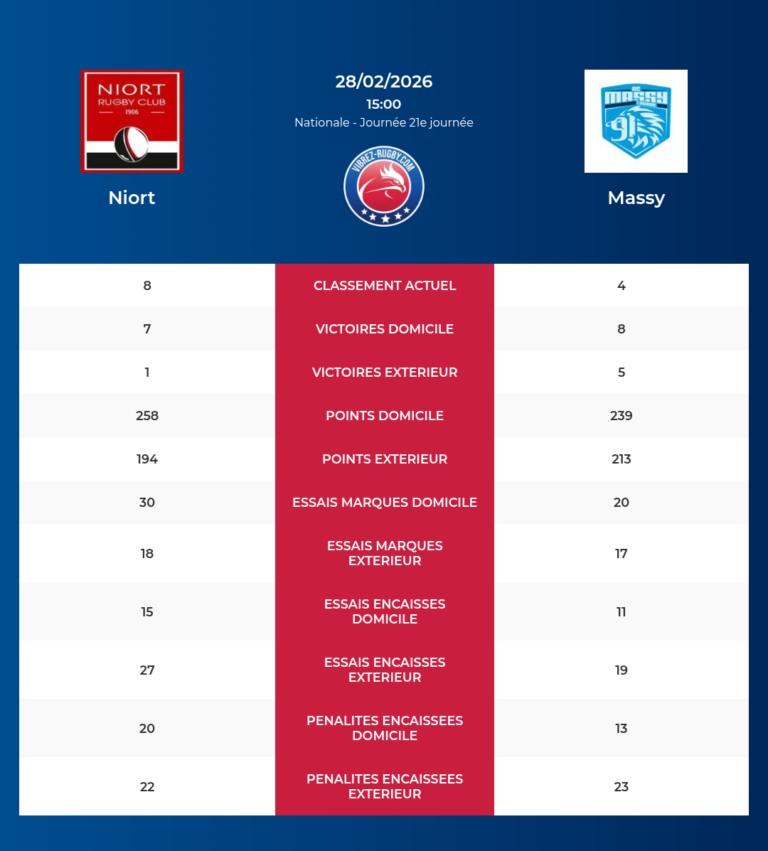 NIORT
RUGBY CLUB
1906

Niort

28/02/2026
15:00
Nationale - Journée 21e journée

VIBREZ-RUGBY.COM

RC MASSY
91

Massy

| 8 | CLASSEMENT ACTUEL | 4 |
|---|---|---|
| 7 | VICTOIRES DOMICILE | 8 |
| 1 | VICTOIRES EXTERIEUR | 5 |
| 258 | POINTS DOMICILE | 239 |
| 194 | POINTS EXTERIEUR | 213 |
| 30 | ESSAIS MARQUES DOMICILE | 20 |
| 18 | ESSAIS MARQUES EXTERIEUR | 17 |
| 15 | ESSAIS ENCAISSES DOMICILE | 11 |
| 27 | ESSAIS ENCAISSES EXTERIEUR | 19 |
| 20 | PENALITES ENCAISSEES DOMICILE | 13 |
| 22 | PENALITES ENCAISSEES EXTERIEUR | 23 |